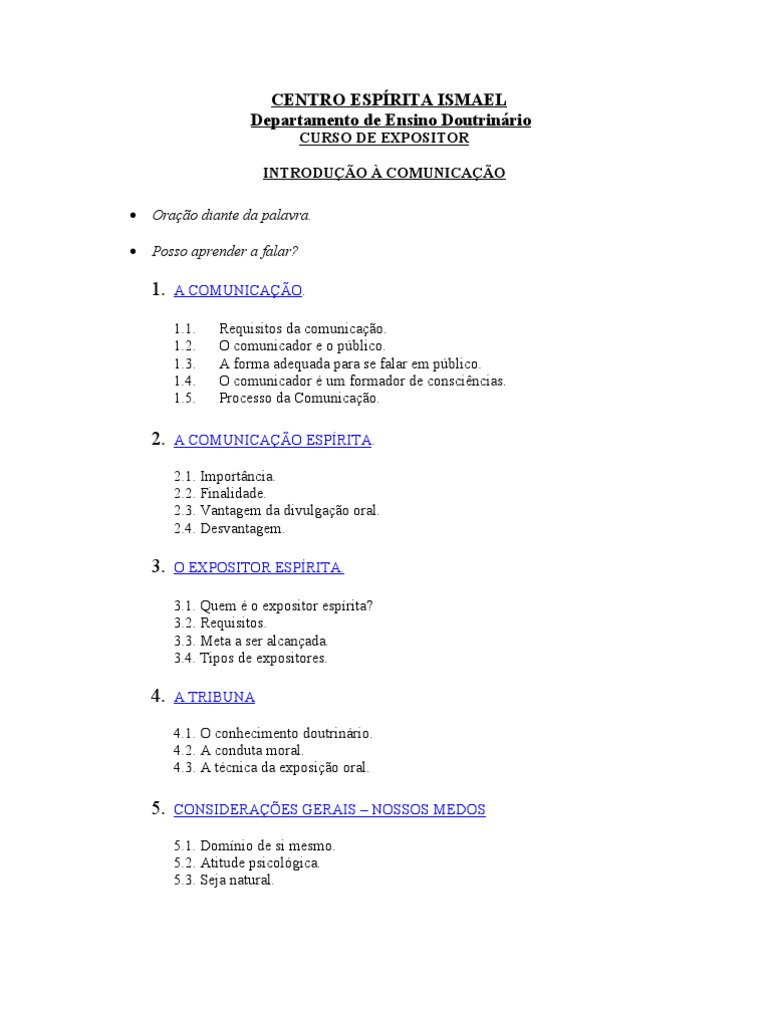 CENTRO ESPÍRITA ISMAEL
Departamento de Ensino Doutrinário
CURSO DE EXPOSITOR

INTRODUÇÃO À COMUNICAÇÃO

• Oração diante da palavra.

• Posso aprender a falar?

1. A COMUNICAÇÃO.

1.1. Requisitos da comunicação.
1.2. O comunicador e o público.
1.3. A forma adequada para se falar em público.
1.4. O comunicador é um formador de consciências.
1.5. Processo da Comunicação.

2. A COMUNICAÇÃO ESPÍRITA.

2.1. Importância.
2.2. Finalidade.
2.3. Vantagem da divulgação oral.
2.4. Desvantagem.

3. O EXPOSITOR ESPÍRITA.

3.1. Quem é o expositor espírita?
3.2. Requisitos.
3.3. Meta a ser alcançada.
3.4. Tipos de expositores.

4. A TRIBUNA

4.1. O conhecimento doutrinário.
4.2. A conduta moral.
4.3. A técnica da exposição oral.

5. CONSIDERAÇÕES GERAIS – NOSSOS MEDOS

5.1. Domínio de si mesmo.
5.2. Atitude psicológica.
5.3. Seja natural.